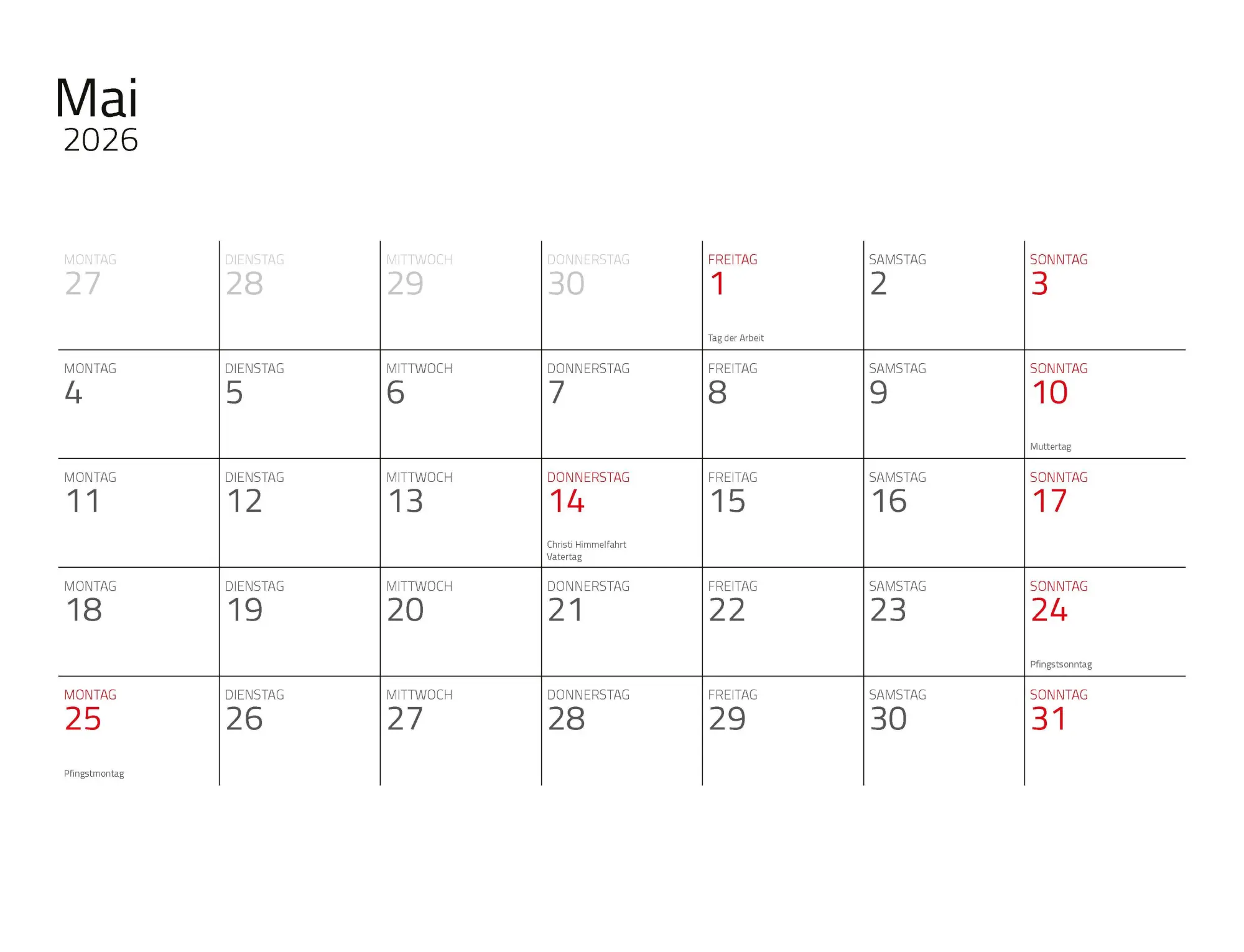 Mai
2026

| | | | | | | |
|---|---|---|---|---|---|---|
| MONTAG 27 | DIENSTAG 28 | MITTWOCH 29 | DONNERSTAG 30 | FREITAG 1 Tag der Arbeit | SAMSTAG 2 | SONNTAG 3 |
| MONTAG 4 | DIENSTAG 5 | MITTWOCH 6 | DONNERSTAG 7 | FREITAG 8 | SAMSTAG 9 | SONNTAG 10 Muttertag |
| MONTAG 11 | DIENSTAG 12 | MITTWOCH 13 | DONNERSTAG 14 Christi Himmelfahrt Vatertag | FREITAG 15 | SAMSTAG 16 | SONNTAG 17 |
| MONTAG 18 | DIENSTAG 19 | MITTWOCH 20 | DONNERSTAG 21 | FREITAG 22 | SAMSTAG 23 | SONNTAG 24 Pfingstsonntag |
| MONTAG 25 Pfingstmontag | DIENSTAG 26 | MITTWOCH 27 | DONNERSTAG 28 | FREITAG 29 | SAMSTAG 30 | SONNTAG 31 |